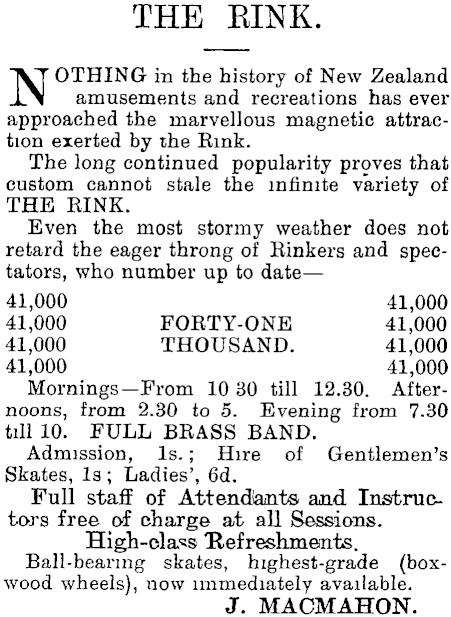 THE RINK.

NOTHING in the history of New Zealand amusements and recreations has ever approached the marvellous magnetic attraction exerted by the Rink.

The long continued popularity proves that custom cannot stale the infinite variety of THE RINK.

Even the most stormy weather does not retard the eager throng of Rinkers and spectators, who number up to date—

41,000 41,000
41,000 FORTY-ONE 41,000
41,000 THOUSAND. 41,000
41,000 41,000

Mornings—From 10 30 till 12.30. Afternoons, from 2.30 to 5. Evening from 7.30 till 10. FULL BRASS BAND.

Admission, 1s.; Hire of Gentlemen's Skates, 1s; Ladies', 6d.

Full staff of Attendants and Instructors free of charge at all Sessions.

High-class Refreshments.

Ball-bearing skates, highest-grade (boxwood wheels), now immediately available.

J. MACMAHON.